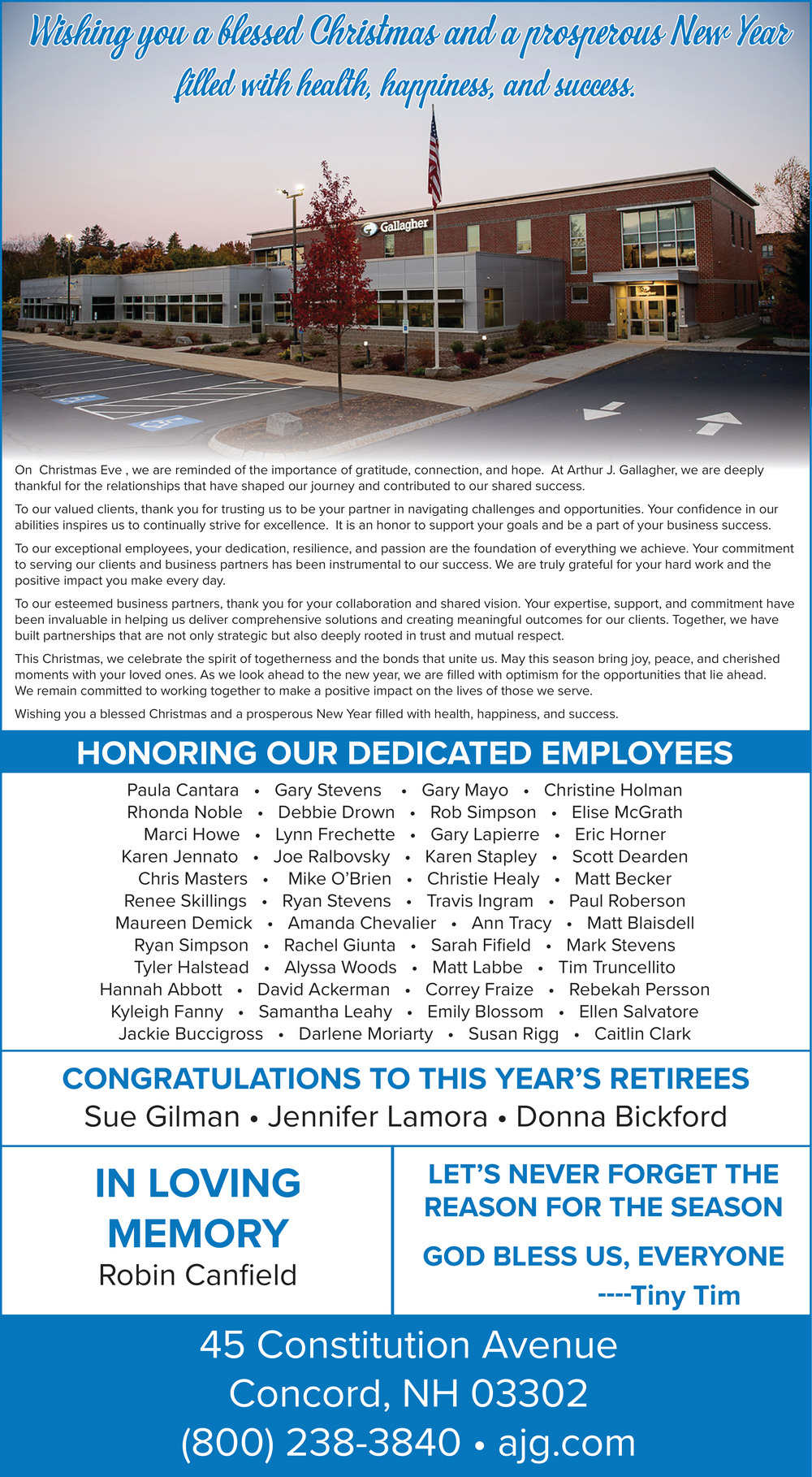 Wishing you a blessed Christmas and a prosperous New Year filled with health, happiness, and success.

Gallagher

On Christmas Eve , we are reminded of the importance of gratitude, connection, and hope. At Arthur J. Gallagher, we are deeply thankful for the relationships that have shaped our journey and contributed to our shared success.

To our valued clients, thank you for trusting us to be your partner in navigating challenges and opportunities. Your confidence in our abilities inspires us to continually strive for excellence. It is an honor to support your goals and be a part of your business success.

To our exceptional employees, your dedication, resilience, and passion are the foundation of everything we achieve. Your commitment to serving our clients and business partners has been instrumental to our success. We are truly grateful for your hard work and the positive impact you make every day.

To our esteemed business partners, thank you for your collaboration and shared vision. Your expertise, support, and commitment have been invaluable in helping us deliver comprehensive solutions and creating meaningful outcomes for our clients. Together, we have built partnerships that are not only strategic but also deeply rooted in trust and mutual respect.

This Christmas, we celebrate the spirit of togetherness and the bonds that unite us. May this season bring joy, peace, and cherished moments with your loved ones. As we look ahead to the new year, we are filled with optimism for the opportunities that lie ahead. We remain committed to working together to make a positive impact on the lives of those we serve.

Wishing you a blessed Christmas and a prosperous New Year filled with health, happiness, and success.

HONORING OUR DEDICATED EMPLOYEES

Paula Cantara • Gary Stevens • Gary Mayo • Christine Holman
Rhonda Noble • Debbie Drown • Rob Simpson • Elise McGrath
Marci Howe • Lynn Frechette • Gary Lapierre • Eric Horner
Karen Jennato • Joe Ralbovsky • Karen Stapley • Scott Dearden
Chris Masters • Mike O'Brien • Christie Healy • Matt Becker
Renee Skillings • Ryan Stevens • Travis Ingram • Paul Roberson
Maureen Demick • Amanda Chevalier • Ann Tracy • Matt Blaisdell
Ryan Simpson • Rachel Giunta • Sarah Fifield • Mark Stevens
Tyler Halstead • Alyssa Woods • Matt Labbe • Tim Truncellito
Hannah Abbott • David Ackerman • Correy Fraize • Rebekah Persson
Kyleigh Fanny • Samantha Leahy • Emily Blossom • Ellen Salvatore
Jackie Buccigross • Darlene Moriarty • Susan Rigg • Caitlin Clark

CONGRATULATIONS TO THIS YEAR'S RETIREES
Sue Gilman • Jennifer Lamora • Donna Bickford

IN LOVING MEMORY
Robin Canfield

LET'S NEVER FORGET THE REASON FOR THE SEASON

GOD BLESS US, EVERYONE
----Tiny Tim

45 Constitution Avenue
Concord, NH 03302
(800) 238-3840 • ajg.com